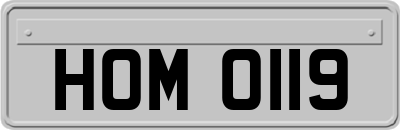 HOM 0119